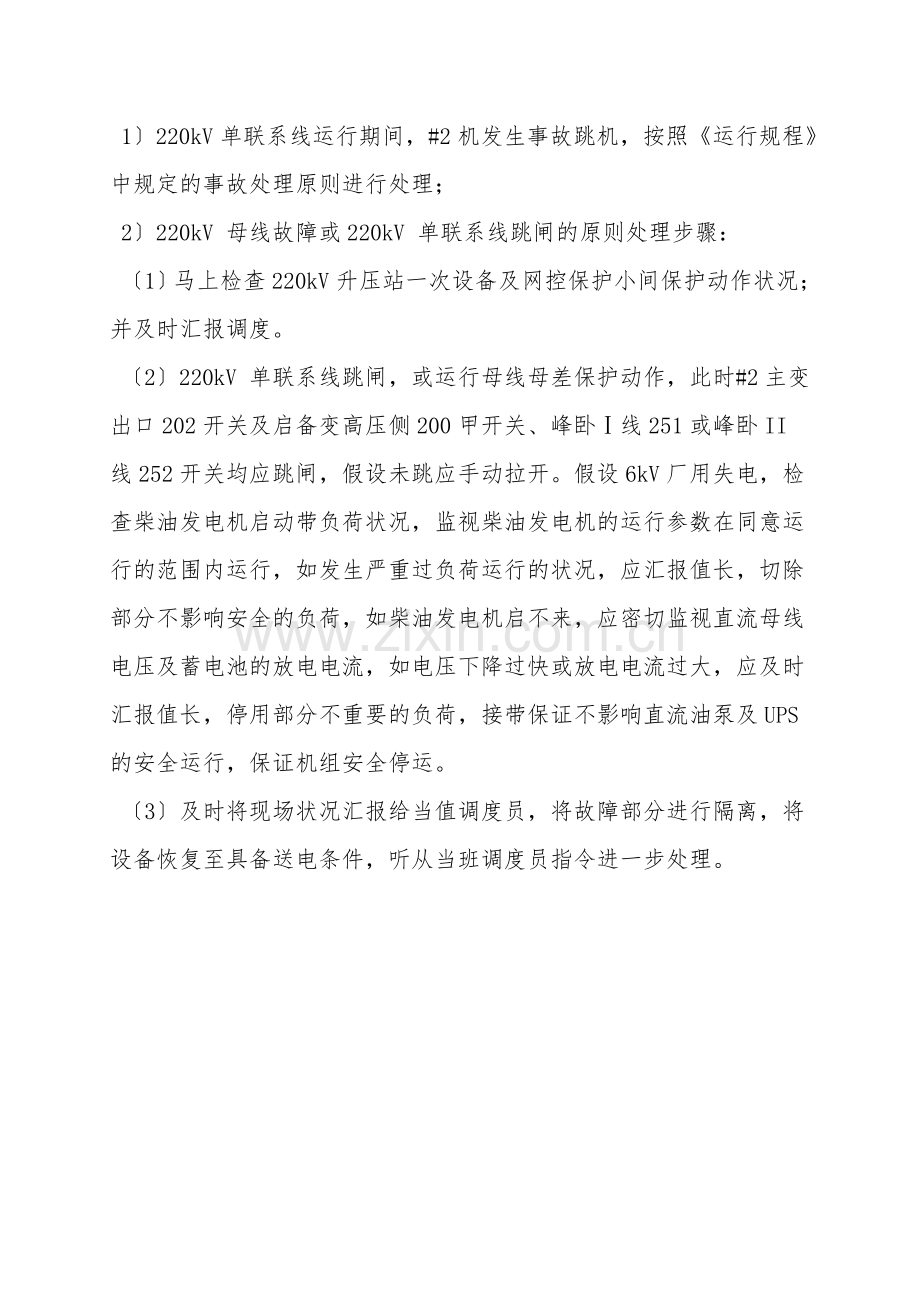 1）220kV单联系线运行期间，#2机发生事故跳机，按照《运行规程》中规定的事故处理原则进行处理；

2）220kV母线故障或220kV单联系线跳闸的原则处理步骤：

〔1〕马上检查220kV升压站一次设备及网控保护小间保护动作状况；并及时汇报调度。

〔2〕220kV单联系线跳闸，或运行母线母差保护动作，此时#2主变出口202开关及启备变高压侧200甲开关、峰卧Ⅰ线251或峰卧II线252开关均应跳闸，假设未跳应手动拉开。假设6kV厂用失电，检查柴油发电机启动带负荷状况，监视柴油发电机的运行参数在同意运行的范围内运行，如发生严重过负荷运行的状况，应汇报值长，切除部分不影响安全的负荷，如柴油发电机启不来，应密切监视直流母线电压及蓄电池的放电电流，如电压下降过快或放电电流过大，应及时汇报值长，停用部分不重要的负荷，接带保证不影响直流油泵及UPS的安全运行，保证机组安全停运。

〔3〕及时将现场状况汇报给当值调度员，将故障部分进行隔离，将设备恢复至具备送电条件，听从当班调度员指令进一步处理。

www.zixin.com.cn